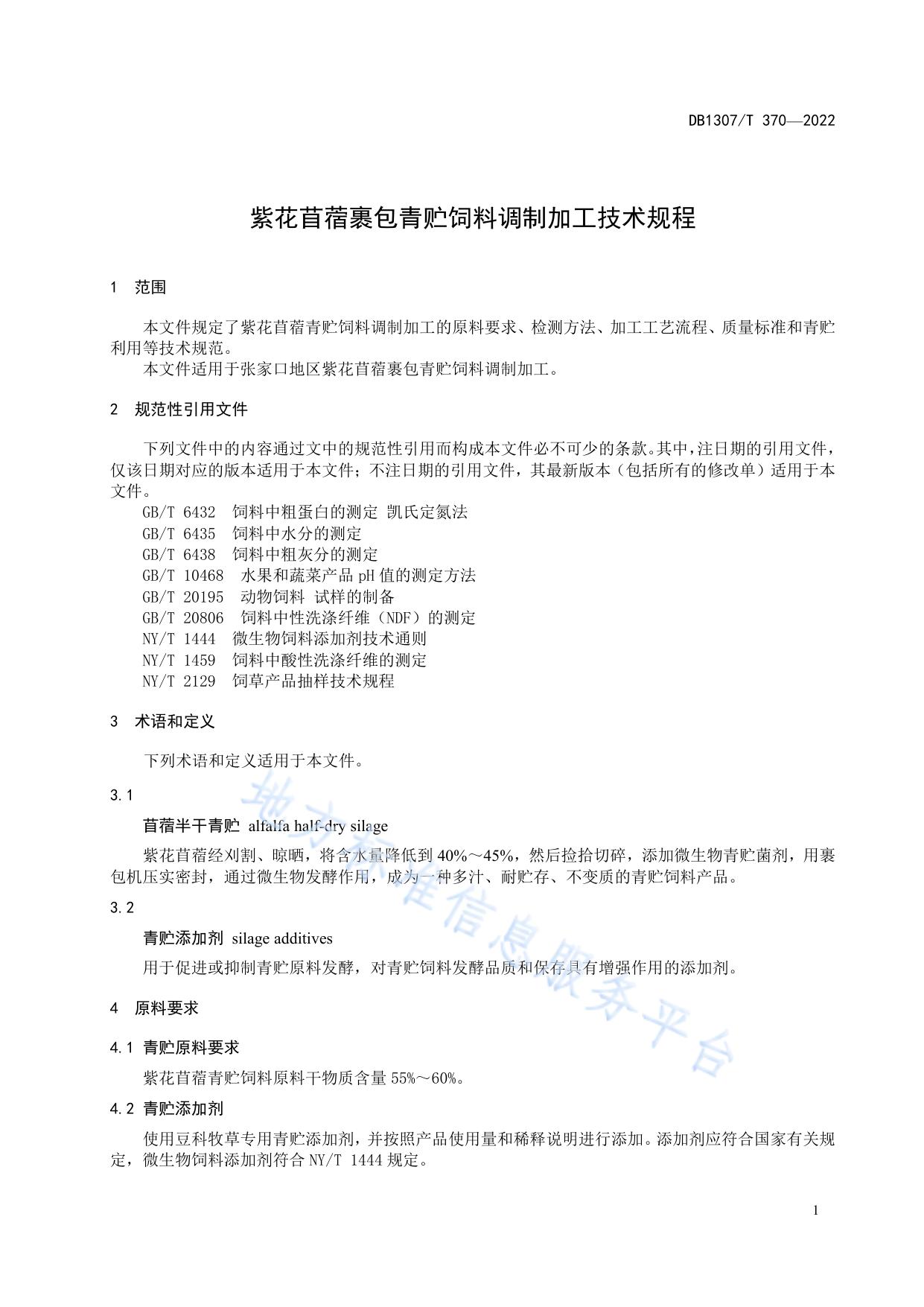 DB1307/T 370—2022

紫花苜蓿裹包青贮饲料调制加工技术规程

1 范围

本文件规定了紫花苜蓿青贮饲料调制加工的原料要求、检测方法、加工工艺流程、质量标准和青贮利用等技术规范。

本文件适用于张家口地区紫花苜蓿裹包青贮饲料调制加工。

2 规范性引用文件

下列文件中的内容通过文中的规范性引用而构成本文件必不可少的条款。其中，注日期的引用文件，仅该日期对应的版本适用于本文件；不注日期的引用文件，其最新版本（包括所有的修改单）适用于本文件。

GB/T 6432 饲料中粗蛋白的测定 凯氏定氮法
GB/T 6435 饲料中水分的测定
GB/T 6438 饲料中粗灰分的测定
GB/T 10468 水果和蔬菜产品 pH 值的测定方法
GB/T 20195 动物饲料 试样的制备
GB/T 20806 饲料中性洗涤纤维（NDF）的测定
NY/T 1444 微生物饲料添加剂技术通则
NY/T 1459 饲料中酸性洗涤纤维的测定
NY/T 2129 饲草产品抽样技术规程

3 术语和定义

下列术语和定义适用于本文件。

3.1

苜蓿半干青贮 alfalfa half-dry silage

紫花苜蓿经刈割、晾晒，将含水量降低到 40%～45%，然后捡拾切碎，添加微生物青贮菌剂，用裹包机压实密封，通过微生物发酵作用，成为一种多汁、耐贮存、不变质的青贮饲料产品。

3.2

青贮添加剂 silage additives

用于促进或抑制青贮原料发酵，对青贮饲料发酵品质和保存具有增强作用的添加剂。

4 原料要求

4.1 青贮原料要求

紫花苜蓿青贮饲料原料干物质含量 55%～60%。

4.2 青贮添加剂

使用豆科牧草专用青贮添加剂，并按照产品使用量和稀释说明进行添加。添加剂应符合国家有关规定，微生物饲料添加剂符合 NY/T 1444 规定。

地方标准信息服务平台

1